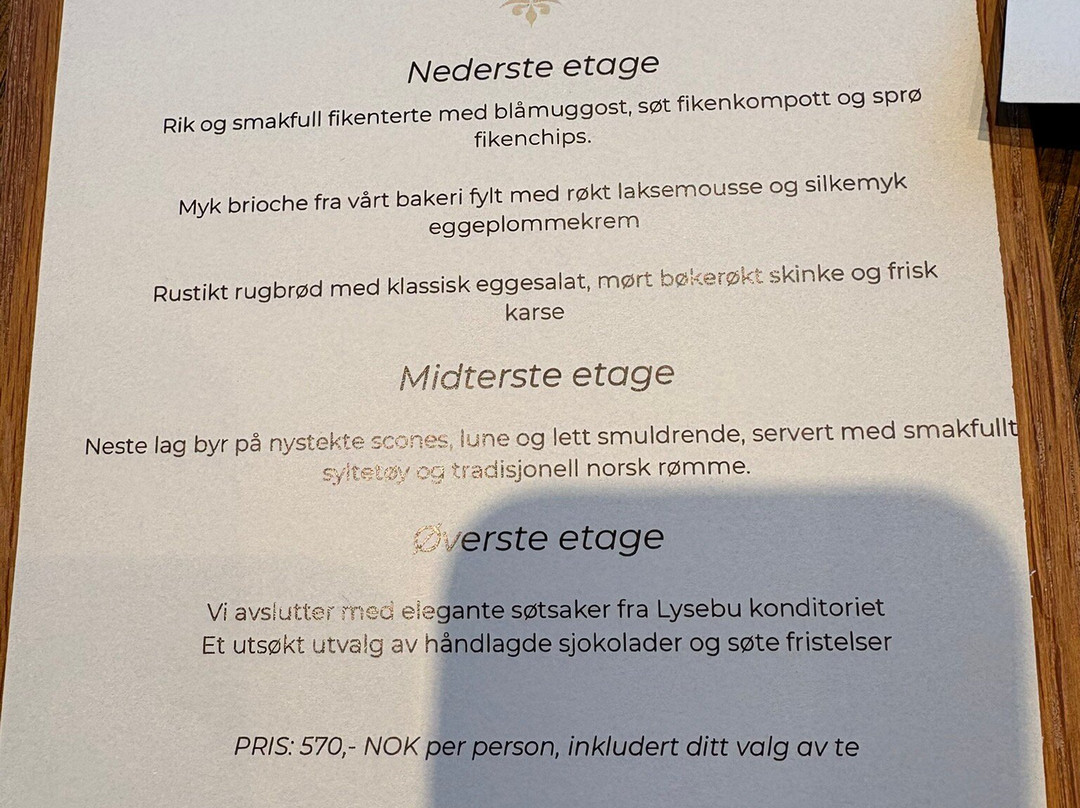 Nederste etage

Rik og smakfull fikenterte med blåmuggost, søt fikenkompott og sprø fikenchips.

Myk brioche fra vårt bakeri fylt med røkt laksemousse og silkemyk eggeplommekrem

Rustikt rugbrød med klassisk eggesalat, mørt bøkerøkt skinke og frisk karse

Midterste etage

Neste lag byr på nystekte scones, lune og lett smuldrende, servert med smakfullt syltetøy og tradisjonell norsk rømme.

Øverste etage

Vi avslutter med elegante søtsaker fra Lysebu konditoriet
Et utsøkt utvalg av håndlagde sjokolader og søte fristelser

PRIS: 570,- NOK per person, inkludert ditt valg av te